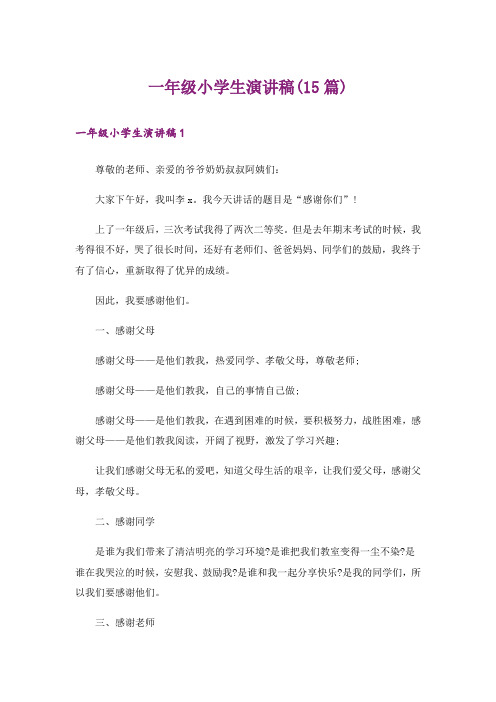 一年级小学生演讲稿(15篇)

一年级小学生演讲稿1

尊敬的老师、亲爱的爷爷奶奶叔叔阿姨们:

大家下午好，我叫李x。我今天讲话的题目是“感谢你们”!

上了一年级后，三次考试我得了两次二等奖。但是去年期末考试的时候，我考得很不好，哭了很长时间，还好有老师们、爸爸妈妈、同学们的鼓励，我终于有了信心，重新取得了优异的成绩。

因此，我要感谢他们。

一、感谢父母

感谢父母——是他们教我，热爱同学、孝敬父母，尊敬老师;

感谢父母——是他们教我，自己的事情自己做;

感谢父母——是他们教我，在遇到困难的时候，要积极努力，战胜困难，感谢父母——是他们教我阅读，开阔了视野，激发了学习兴趣;

让我们感谢父母无私的爱吧，知道父母生活的艰辛，让我们爱父母，感谢父母，孝敬父母。

二、感谢同学

是谁为我们带来了清洁明亮的学习环境?是谁把我们教室变得一尘不染?是谁在我哭泣的时候，安慰我、鼓励我?是谁和我一起分享快乐?是我的同学们，所以我们要感谢他们。

三、感谢老师